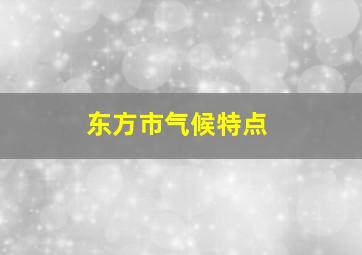 东方市气候特点